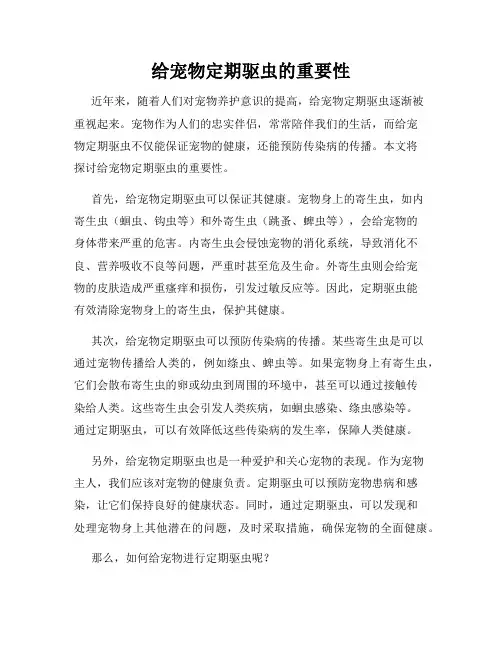 给宠物定期驱虫的重要性

近年来，随着人们对宠物养护意识的提高，给宠物定期驱虫逐渐被重视起来。宠物作为人们的忠实伴侣，常常陪伴我们的生活，而给宠物定期驱虫不仅能保证宠物的健康，还能预防传染病的传播。本文将探讨给宠物定期驱虫的重要性。

首先，给宠物定期驱虫可以保证其健康。宠物身上的寄生虫，如内寄生虫（蛔虫、钩虫等）和外寄生虫（跳蚤、蜱虫等），会给宠物的身体带来严重的危害。内寄生虫会侵蚀宠物的消化系统，导致消化不良、营养吸收不良等问题，严重时甚至危及生命。外寄生虫则会给宠物的皮肤造成严重瘙痒和损伤，引发过敏反应等。因此，定期驱虫能有效清除宠物身上的寄生虫，保护其健康。

其次，给宠物定期驱虫可以预防传染病的传播。某些寄生虫是可以通过宠物传播给人类的，例如绦虫、蜱虫等。如果宠物身上有寄生虫，它们会散布寄生虫的卵或幼虫到周围的环境中，甚至可以通过接触传染给人类。这些寄生虫会引发人类疾病，如蛔虫感染、绦虫感染等。通过定期驱虫，可以有效降低这些传染病的发生率，保障人类健康。

另外，给宠物定期驱虫也是一种爱护和关心宠物的表现。作为宠物主人，我们应该对宠物的健康负责。定期驱虫可以预防宠物患病和感染，让它们保持良好的健康状态。同时，通过定期驱虫，可以发现和处理宠物身上其他潜在的问题，及时采取措施，确保宠物的全面健康。

那么，如何给宠物进行定期驱虫呢？